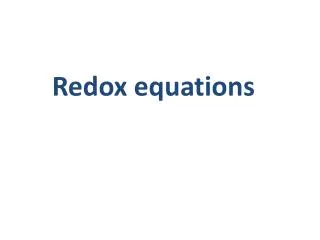 Redox equations